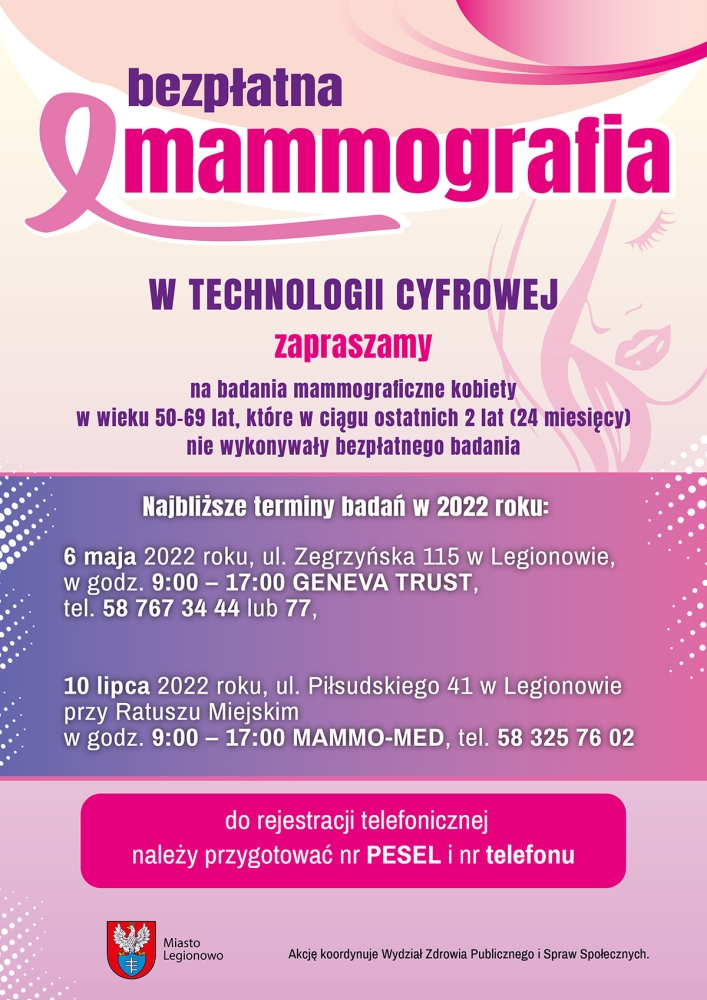 bezpłatna
mammografia

W TECHNOLOGII CYFROWEJ

zapraszamy

na badania mammograficzne kobiety w wieku 50-69 lat, które w ciągu ostatnich 2 lat (24 miesięcy) nie wykonywały bezpłatnego badania

Najbliższe terminy badań w 2022 roku:

6 maja 2022 roku, ul. Zegrzyńska 115 w Legionowie, w godz. 9:00 – 17:00 GENEVA TRUST, tel. 58 767 34 44 lub 77,

10 lipca 2022 roku, ul. Piłsudskiego 41 w Legionowie przy Ratuszu Miejskim w godz. 9:00 – 17:00 MAMMO-MED, tel. 58 325 76 02

do rejestracji telefonicznej należy przygotować nr PESEL i nr telefonu

Miasto Legionowo

Akcję koordynuje Wydział Zdrowia Publicznego i Spraw Społecznych.